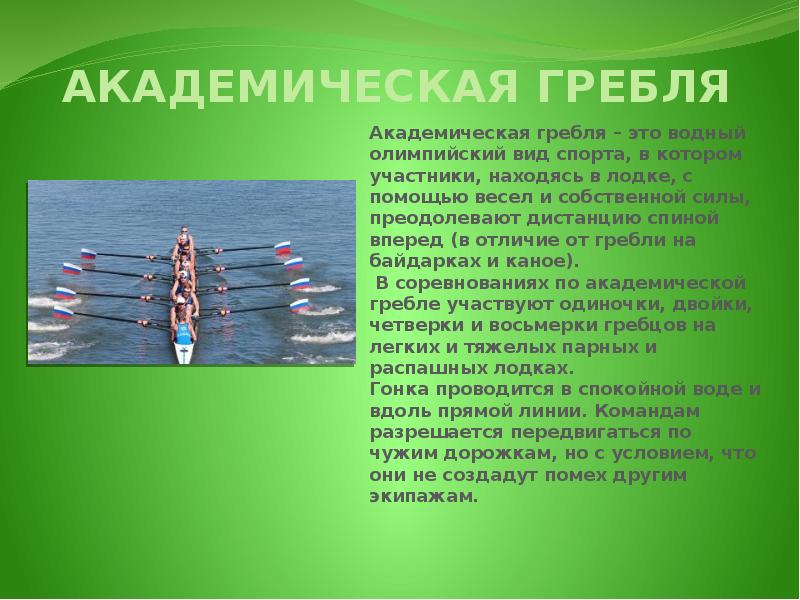 АКАДЕМИЧЕСКАЯ ГРЕБЛЯ

Академическая гребля – это водный олимпийский вид спорта, в котором участники, находясь в лодке, с помощью весел и собственной силы, преодолевают дистанцию спиной вперед (в отличие от гребли на байдарках и каное).

В соревнованиях по академической гребле участвуют одиночки, двойки, четверки и восьмерки гребцов на легких и тяжелых парных и распашных лодках.
Гонка проводится в спокойной воде и вдоль прямой линии. Командам разрешается передвигаться по чужим дорожкам, но с условием, что они не создадут помех другим экипажам.